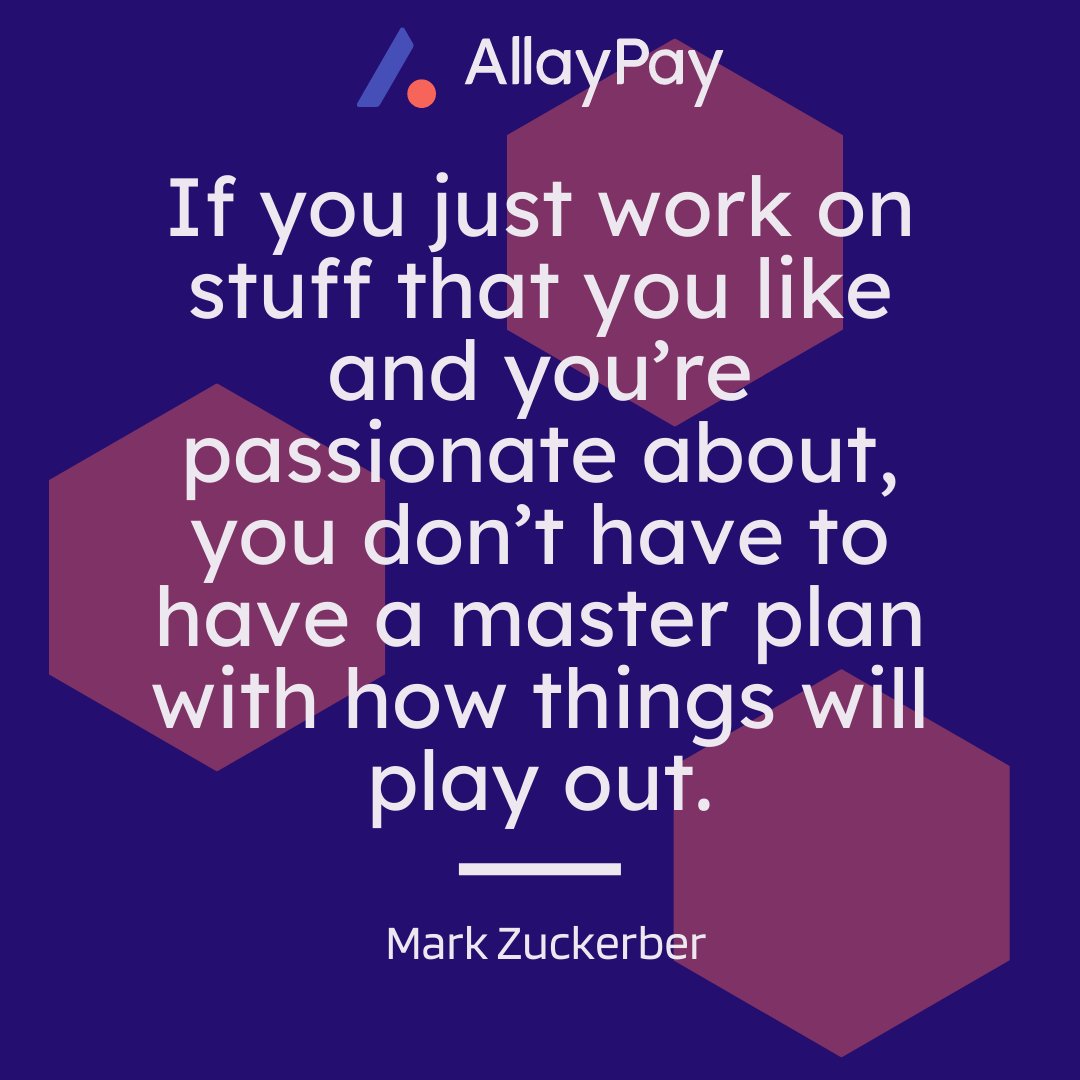 AllayPay

If you just work on stuff that you like and you’re passionate about, you don’t have to have a master plan with how things will play out.

Mark Zuckerber